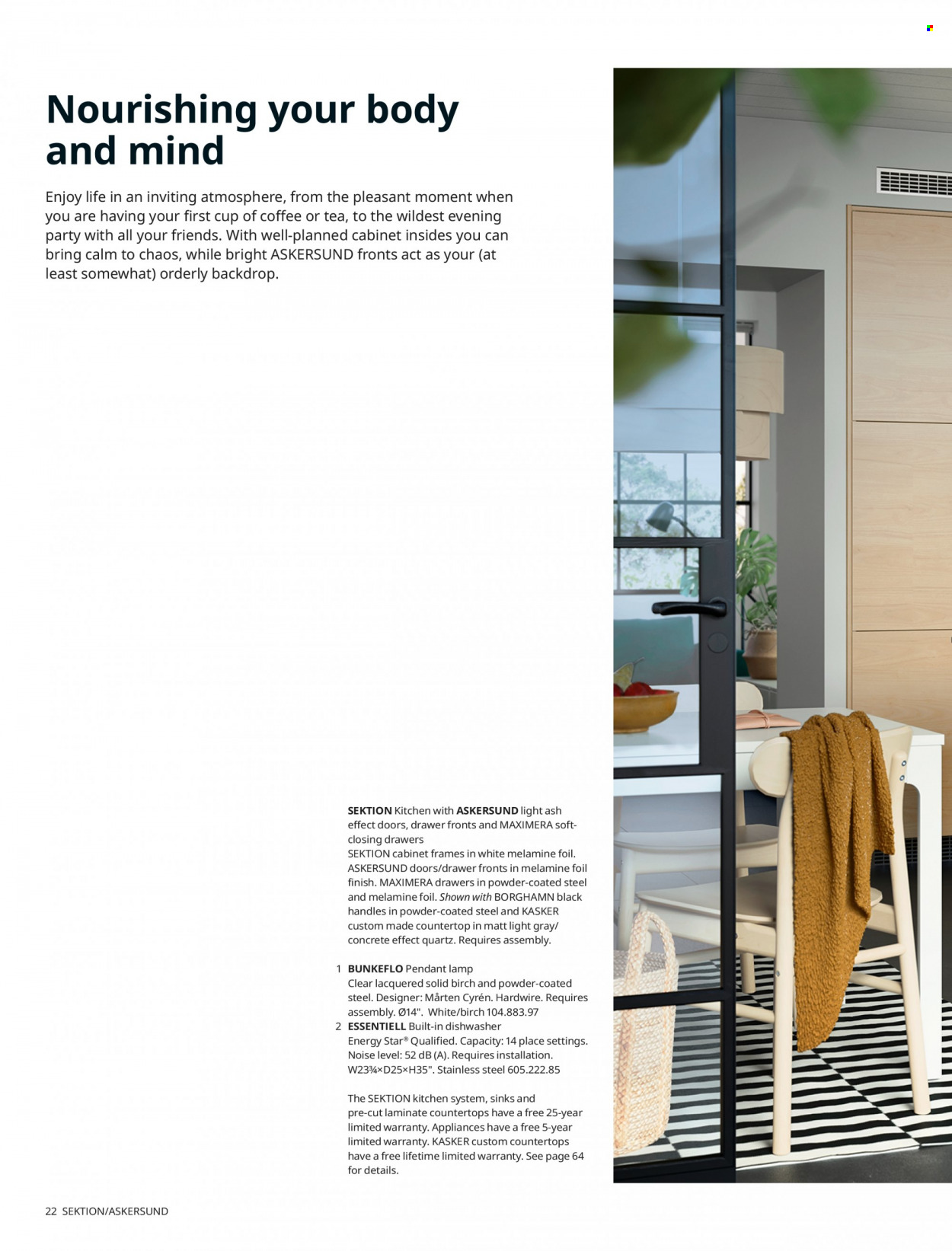 Nourishing your body and mind

Enjoy life in an inviting atmosphere, from the pleasant moment when you are having your first cup of coffee or tea, to the wildest evening party with all your friends. With well-planned cabinet insides you can bring calm to chaos, while bright ASKERSUND fronts act as your (at least somewhat) orderly backdrop.

SEKTION Kitchen with ASKERSUND light ash effect doors, drawer fronts and MAXIMERA soft-closing drawers
SEKTION cabinet frames in white melamine foil. ASKERSUND doors/drawer fronts in melamine foil finish. MAXIMERA drawers in powder-coated steel and melamine foil. Shown with BORGHAMN black handles in powder-coated steel and KASKER custom made countertop in matt light gray/concrete effect quartz. Requires assembly.

1 BUNKEFLO Pendant lamp
Clear lacquered solid birch and powder-coated steel. Designer: Mårten Cyrén. Hardwire. Requires assembly. Ø14". White/birch 104.883.97
2 ESSENTIELL Built-in dishwasher
Energy Star® Qualified. Capacity: 14 place settings. Noise level: 52 dB (A). Requires installation. W23¾×D25×H35". Stainless steel 605.222.85

The SEKTION kitchen system, sinks and pre-cut laminate countertops have a free 25-year limited warranty. Appliances have a free 5-year limited warranty. KASKER custom countertops have a free lifetime limited warranty. See page 64 for details.

22 SEKTION/ASKERSUND